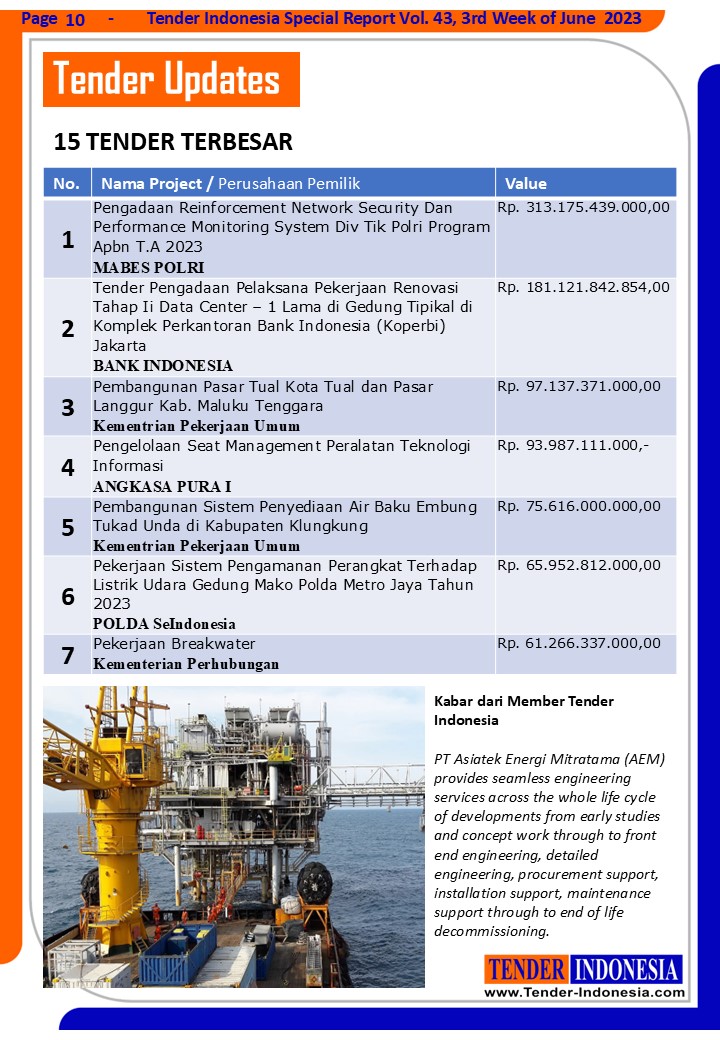 Page 10 - Tender Indonesia Special Report Vol. 43, 3rd Week of June 2023

Tender Updates

15 TENDER TERBESAR

| No. | Nama Project / Perusahaan Pemilik | Value |
|---|---|---|
| 1 | Pengadaan Reinforcement Network Security Dan Performance Monitoring System Div Tik Polri Program Apbn T.A 2023 MABES POLRI | Rp. 313.175.439.000,00 |
| 2 | Tender Pengadaan Pelaksana Pekerjaan Renovasi Tahap Ii Data Center – 1 Lama di Gedung Tipikal di Komplek Perkantoran Bank Indonesia (Koperbi) Jakarta BANK INDONESIA | Rp. 181.121.842.854,00 |
| 3 | Pembangunan Pasar Tual Kota Tual dan Pasar Langgur Kab. Maluku Tenggara Kementrian Pekerjaan Umum | Rp. 97.137.371.000,00 |
| 4 | Pengelolaan Seat Management Peralatan Teknologi Informasi ANGKASA PURA I | Rp. 93.987.111.000,- |
| 5 | Pembangunan Sistem Penyediaan Air Baku Embung Tukad Unda di Kabupaten Klungkung Kementrian Pekerjaan Umum | Rp. 75.616.000.000,00 |
| 6 | Pekerjaan Sistem Pengamanan Perangkat Terhadap Listrik Udara Gedung Mako Polda Metro Jaya Tahun 2023 POLDA SeIndonesia | Rp. 65.952.812.000,00 |
| 7 | Pekerjaan Breakwater Kementerian Perhubungan | Rp. 61.266.337.000,00 |

Kabar dari Member Tender Indonesia

PT Asiatek Energi Mitratama (AEM) provides seamless engineering services across the whole life cycle of developments from early studies and concept work through to front end engineering, detailed engineering, procurement support, installation support, maintenance support through to end of life decommissioning.

TENDER INDONESIA
www.Tender-Indonesia.com